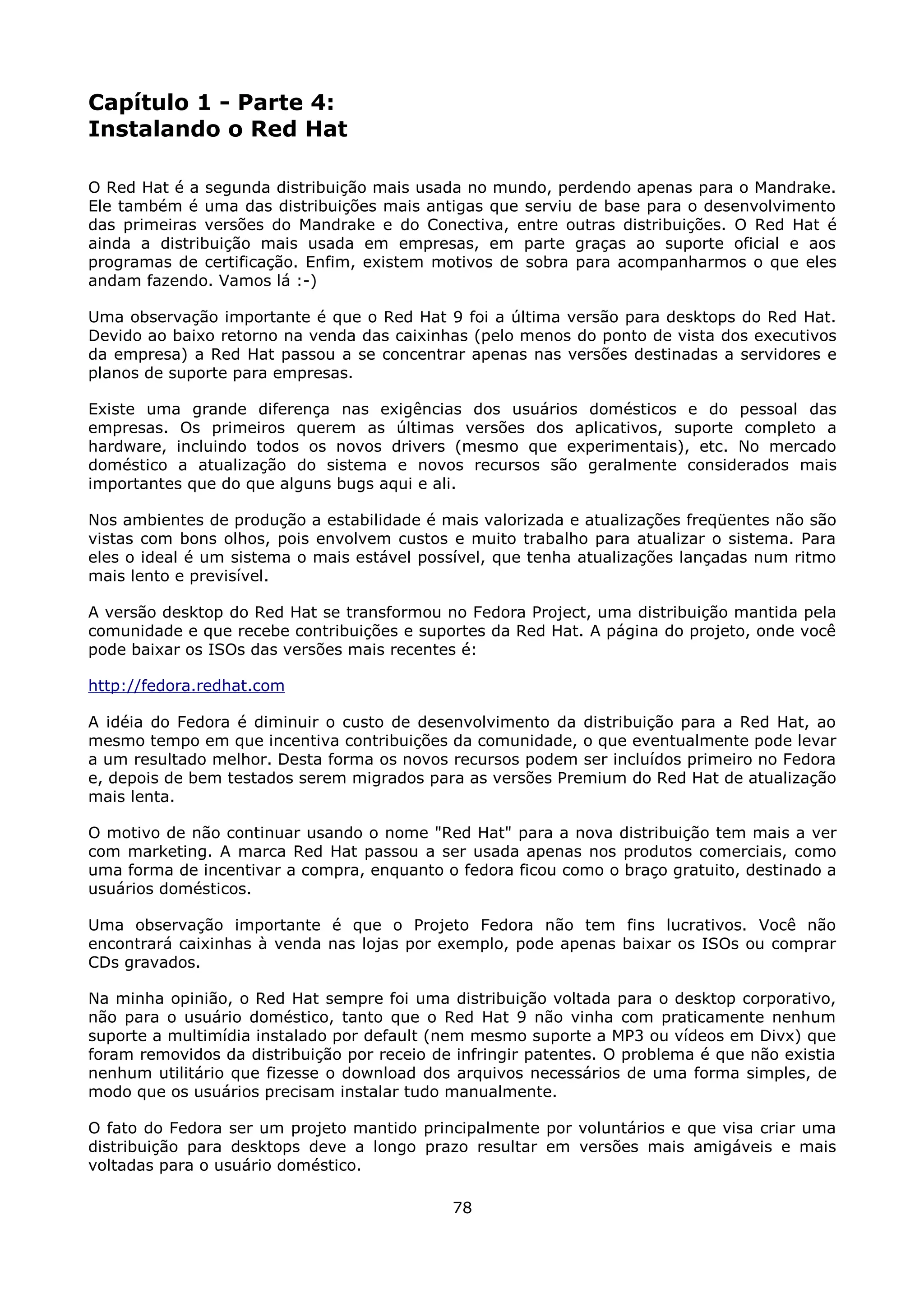 Capítulo 1 - Parte 4:
Instalando o Red Hat

O Red Hat é a segunda distribuição mais usada no mundo, perdendo apenas para o Mandrake. Ele também é uma das distribuições mais antigas que serviu de base para o desenvolvimento das primeiras versões do Mandrake e do Conectiva, entre outras distribuições. O Red Hat é ainda a distribuição mais usada em empresas, em parte graças ao suporte oficial e aos programas de certificação. Enfim, existem motivos de sobra para acompanharmos o que eles andam fazendo. Vamos lá :-)

Uma observação importante é que o Red Hat 9 foi a última versão para desktops do Red Hat. Devido ao baixo retorno na venda das caixinhas (pelo menos do ponto de vista dos executivos da empresa) a Red Hat passou a se concentrar apenas nas versões destinadas a servidores e planos de suporte para empresas.

Existe uma grande diferença nas exigências dos usuários domésticos e do pessoal das empresas. Os primeiros querem as últimas versões dos aplicativos, suporte completo a hardware, incluindo todos os novos drivers (mesmo que experimentais), etc. No mercado doméstico a atualização do sistema e novos recursos são geralmente considerados mais importantes que do que alguns bugs aqui e ali.

Nos ambientes de produção a estabilidade é mais valorizada e atualizações freqüentes não são vistas com bons olhos, pois envolvem custos e muito trabalho para atualizar o sistema. Para eles o ideal é um sistema o mais estável possível, que tenha atualizações lançadas num ritmo mais lento e previsível.

A versão desktop do Red Hat se transformou no Fedora Project, uma distribuição mantida pela comunidade e que recebe contribuições e suportes da Red Hat. A página do projeto, onde você pode baixar os ISOs das versões mais recentes é:

http://fedora.redhat.com

A idéia do Fedora é diminuir o custo de desenvolvimento da distribuição para a Red Hat, ao mesmo tempo em que incentiva contribuições da comunidade, o que eventualmente pode levar a um resultado melhor. Desta forma os novos recursos podem ser incluídos primeiro no Fedora e, depois de bem testados serem migrados para as versões Premium do Red Hat de atualização mais lenta.

O motivo de não continuar usando o nome "Red Hat" para a nova distribuição tem mais a ver com marketing. A marca Red Hat passou a ser usada apenas nos produtos comerciais, como uma forma de incentivar a compra, enquanto o fedora ficou como o braço gratuito, destinado a usuários domésticos.

Uma observação importante é que o Projeto Fedora não tem fins lucrativos. Você não encontrará caixinhas à venda nas lojas por exemplo, pode apenas baixar os ISOs ou comprar CDs gravados.

Na minha opinião, o Red Hat sempre foi uma distribuição voltada para o desktop corporativo, não para o usuário doméstico, tanto que o Red Hat 9 não vinha com praticamente nenhum suporte a multimídia instalado por default (nem mesmo suporte a MP3 ou vídeos em Divx) que foram removidos da distribuição por receio de infringir patentes. O problema é que não existia nenhum utilitário que fizesse o download dos arquivos necessários de uma forma simples, de modo que os usuários precisam instalar tudo manualmente.

O fato do Fedora ser um projeto mantido principalmente por voluntários e que visa criar uma distribuição para desktops deve a longo prazo resultar em versões mais amigáveis e mais voltadas para o usuário doméstico.

78